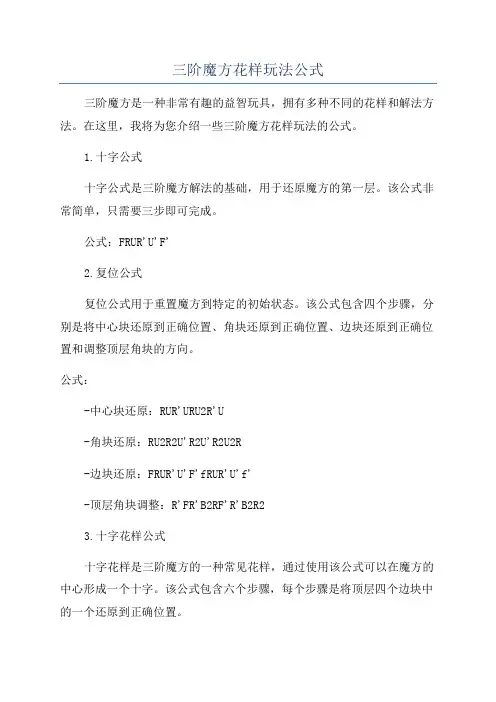 三阶魔方花样玩法公式

三阶魔方是一种非常有趣的益智玩具，拥有多种不同的花样和解法方法。在这里，我将为您介绍一些三阶魔方花样玩法的公式。

1.十字公式

十字公式是三阶魔方解法的基础，用于还原魔方的第一层。该公式非常简单，只需要三步即可完成。

公式：FRUR'U'F'

2.复位公式

复位公式用于重置魔方到特定的初始状态。该公式包含四个步骤，分别是将中心块还原到正确位置、角块还原到正确位置、边块还原到正确位置和调整顶层角块的方向。

公式：

-中心块还原：RUR'URU2R'U

-角块还原：RU2R2U'R2U'R2U2R

-边块还原：FRUR'U'F'fRUR'U'f'

-顶层角块调整：R'FR'B2RF'R'B2R2

3.十字花样公式

十字花样是三阶魔方的一种常见花样，通过使用该公式可以在魔方的中心形成一个十字。该公式包含六个步骤，每个步骤是将顶层四个边块中的一个还原到正确位置。